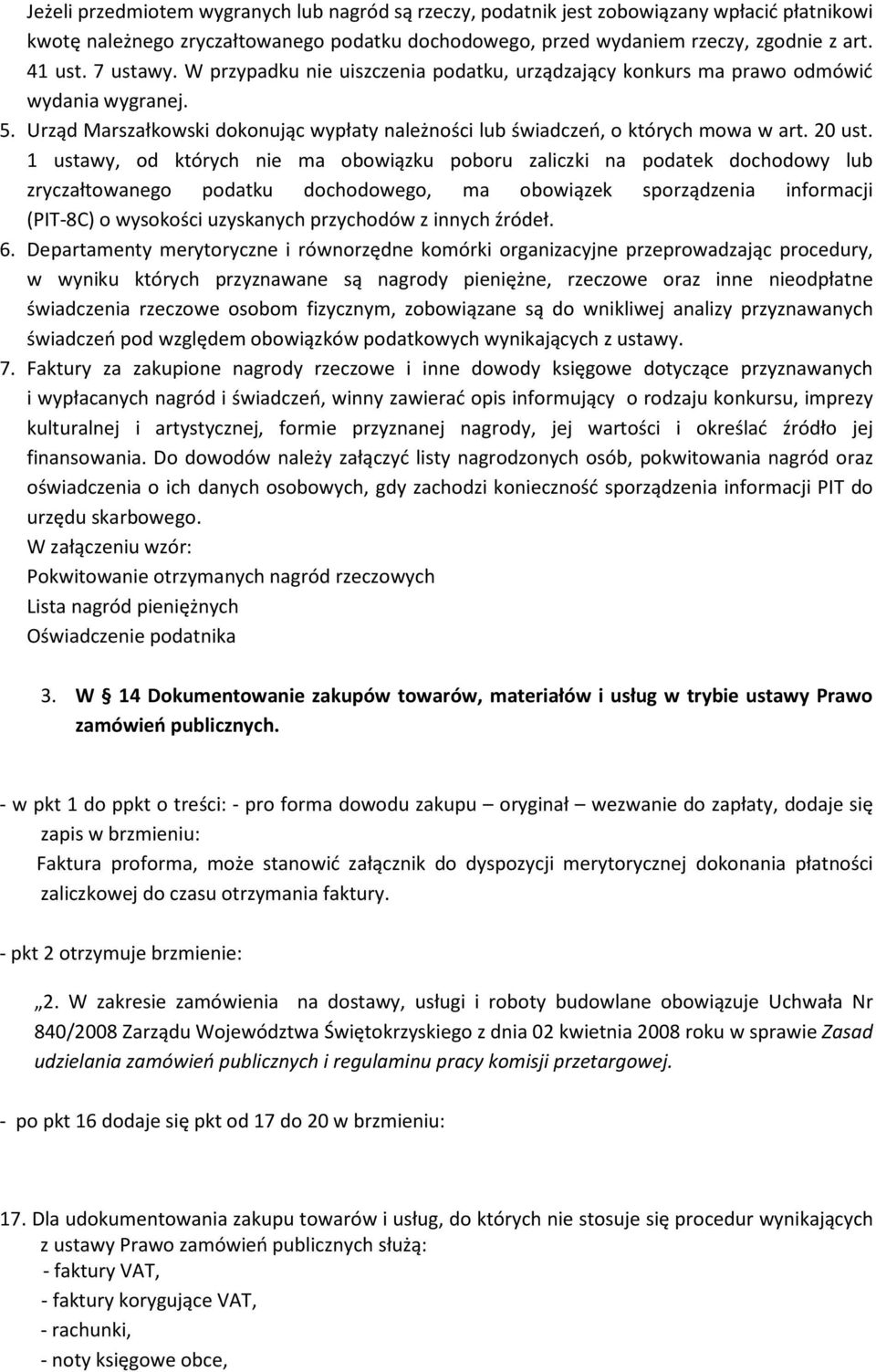 Jeżeli przedmiotem wygranych lub nagród są rzeczy, podatnik jest zobowiązany wpłacić płatnikowi kwotę należnego zryczałtowanego podatku dochodowego, przed wydaniem rzeczy, zgodnie z art. 41 ust. 7 ustawy. W przypadku nie uiszczenia podatku, urządzający konkurs ma prawo odmówić wydania wygranej.

5. Urząd Marszałkowski dokonując wypłaty należności lub świadczeń, o których mowa w art. 20 ust. 1 ustawy, od których nie ma obowiązku poboru zaliczki na podatek dochodowy lub zryczałtowanego podatku dochodowego, ma obowiązek sporządzenia informacji (PIT-8C) o wysokości uzyskanych przychodów z innych źródeł.

6. Departamenty merytoryczne i równorzędne komórki organizacyjne przeprowadzając procedury, w wyniku których przyznawane są nagrody pieniężne, rzeczowe oraz inne nieodpłatne świadczenia rzeczowe osobom fizycznym, zobowiązane są do wnikliwej analizy przyznawanych świadczeń pod względem obowiązków podatkowych wynikających z ustawy.

7. Faktury za zakupione nagrody rzeczowe i inne dowody księgowe dotyczące przyznawanych i wypłacanych nagród i świadczeń, winny zawierać opis informujący o rodzaju konkursu, imprezy kulturalnej i artystycznej, formie przyznanej nagrody, jej wartości i określać źródło jej finansowania. Do dowodów należy załączyć listy nagrodzonych osób, pokwitowania nagród oraz oświadczenia o ich danych osobowych, gdy zachodzi konieczność sporządzenia informacji PIT do urzędu skarbowego.
W załączeniu wzór:
Pokwitowanie otrzymanych nagród rzeczowych
Lista nagród pieniężnych
Oświadczenie podatnika

3. W § 14 Dokumentowanie zakupów towarów, materiałów i usług w trybie ustawy Prawo zamówień publicznych.

- w pkt 1 do ppkt o treści: - pro forma dowodu zakupu – oryginał – wezwanie do zapłaty, dodaje się zapis w brzmieniu:
Faktura proforma, może stanowić załącznik do dyspozycji merytorycznej dokonania płatności zaliczkowej do czasu otrzymania faktury.

- pkt 2 otrzymuje brzmienie:

„2. W zakresie zamówienia na dostawy, usługi i roboty budowlane obowiązuje Uchwała Nr 840/2008 Zarządu Województwa Świętokrzyskiego z dnia 02 kwietnia 2008 roku w sprawie Zasad udzielania zamówień publicznych i regulaminu pracy komisji przetargowej.

- po pkt 16 dodaje się pkt od 17 do 20 w brzmieniu:

17. Dla udokumentowania zakupu towarów i usług, do których nie stosuje się procedur wynikających z ustawy Prawo zamówień publicznych służą:
- faktury VAT,
- faktury korygujące VAT,
- rachunki,
- noty księgowe obce,